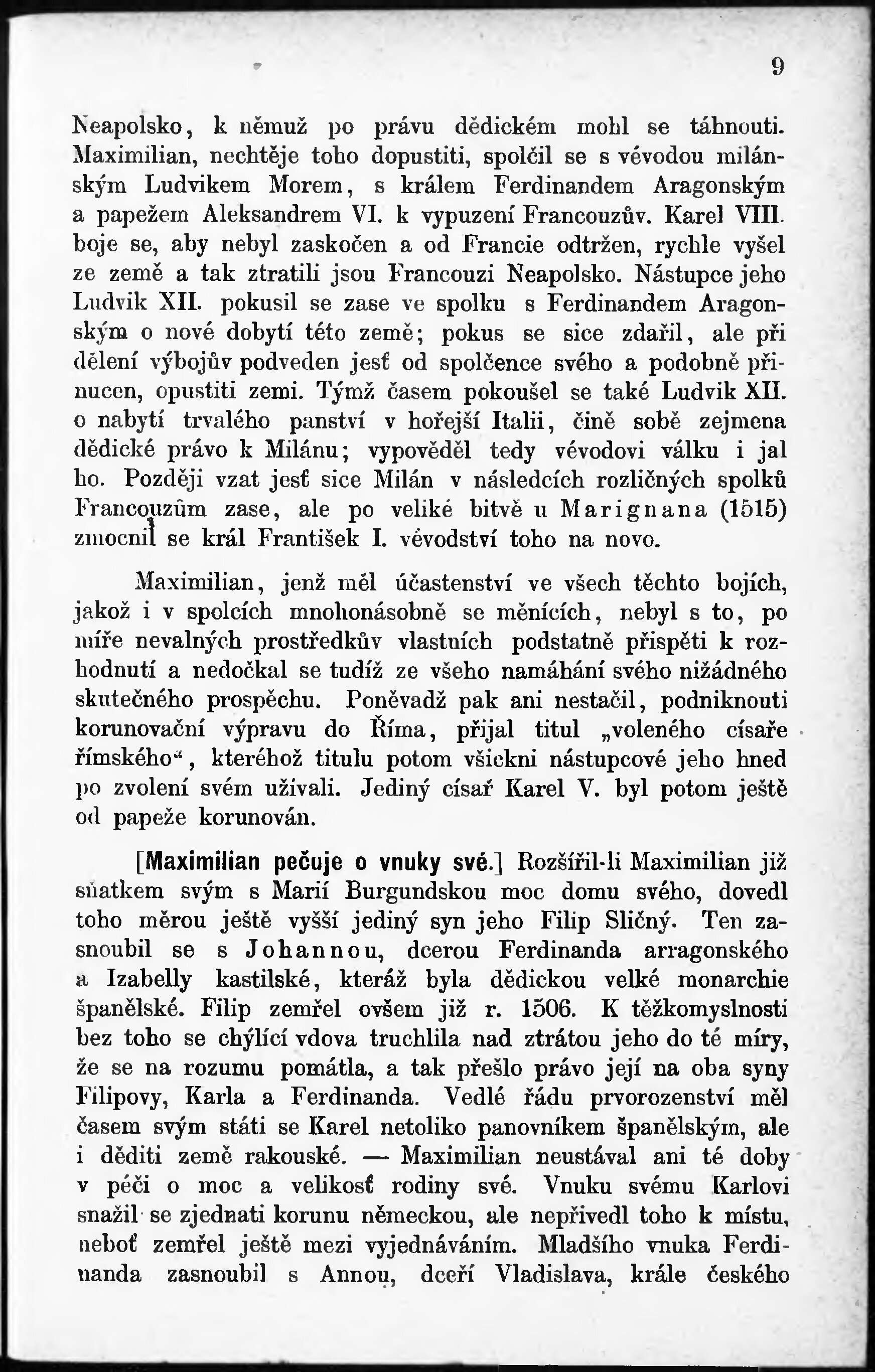 9

Neapolsko, k němuž po právu dědickém mohl se táhnouti. Maximilian, nechtěje toho dopustiti, spolčil se s vévodou milánským Ludvikem Morem, s králem Ferdinandem Aragonským a papežem Aleksandrem VI. k vypuzení Francouzův. Karel VIII. boje se, aby nebyl zaskočen a od Francie odtržen, rychle vyšel ze země a tak ztratili jsou Francouzi Neapolsko. Nástupce jeho Ludvik XII. pokusil se zase ve spolku s Ferdinandem Aragonským o nové dobytí této země; pokus se sice zdařil, ale při dělení výbojův podveden jesť od spolčence svého a podobně přinucen, opustiti zemi. Týmž časem pokoušel se také Ludvik XII. o nabytí trvalého panství v hořejší Italii, čině sobě zejmena dědické právo k Milánu; vypověděl tedy vévodovi válku i jal ho. Později vzat jesť sice Milán v následcích rozličných spolků Francouzům zase, ale po veliké bitvě u Marignana (1515) zmocnil se král František I. vévodství toho na novo.

Maximilian, jenž měl účastenství ve všech těchto bojích, jakož i v spolcích mnohonásobně se měnících, nebyl s to, po míře nevalných prostředkův vlastních podstatně přispěti k rozhodnutí a nedočkal se tudíž ze všeho namáhání svého nižádného skutečného prospěchu. Poněvadž pak ani nestačil, podniknouti korunovační výpravu do Říma, přijal titul „voleného císaře římského“, kteréhož titulu potom všickni nástupcové jeho hned po zvolení svém užívali. Jediný císař Karel V. byl potom ještě od papeže korunován.

[Maximilian pečuje o vnuky své.] Rozšířil-li Maximilian již sňatkem svým s Marií Burgundskou moc domu svého, dovedl toho měrou ještě vyšší jediný syn jeho Filip Sličný. Ten zasnoubil se s Johannou, dcerou Ferdinanda arragonského a Izabelly kastilské, kteráž byla dědickou velké monarchie španělské. Filip zemřel ovšem již r. 1506. K těžkomyslnosti bez toho se chýlící vdova truchlila nad ztrátou jeho do té míry, že se na rozumu pomátla, a tak přešlo právo její na oba syny Filipovy, Karla a Ferdinanda. Vedlé řádu prvorozenství měl časem svým státi se Karel netoliko panovníkem španělským, ale i děditi země rakouské. — Maximilian neustával ani té doby v péči o moc a velikosť rodiny své. Vnuku svému Karlovi snažil se zjednati korunu německou, ale nepřivedl toho k místu, neboť zemřel ještě mezi vyjednáváním. Mladšího vnuka Ferdinanda zasnoubil s Annou, dceří Vladislava, krále českého